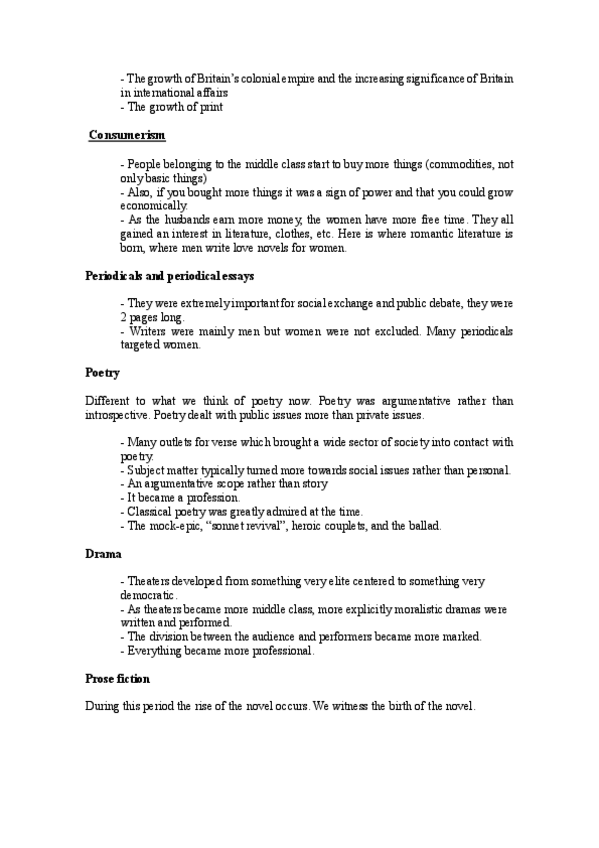 - The growth of Britain's colonial empire and the increasing significance of Britain in international affairs
- The growth of print

Consumerism

- People belonging to the middle class start to buy more things (commodities, not only basic things)
- Also, if you bought more things it was a sign of power and that you could grow economically.
- As the husbands earn more money, the women have more free time. They all gained an interest in literature, clothes, etc. Here is where romantic literature is born, where men write love novels for women.

Periodicals and periodical essays

- They were extremely important for social exchange and public debate, they were 2 pages long.
- Writers were mainly men but women were not excluded. Many periodicals targeted women.

Poetry

Different to what we think of poetry now. Poetry was argumentative rather than introspective. Poetry dealt with public issues more than private issues.

- Many outlets for verse which brought a wide sector of society into contact with poetry.
- Subject matter typically turned more towards social issues rather than personal.
- An argumentative scope rather than story
- It became a profession.
- Classical poetry was greatly admired at the time.
- The mock-epic, "sonnet revival", heroic couplets, and the ballad.

Drama

- Theaters developed from something very elite centered to something very democratic.
- As theaters became more middle class, more explicitly moralistic dramas were written and performed.
- The division between the audience and performers became more marked.
- Everything became more professional.

Prose fiction

During this period the rise of the novel occurs. We witness the birth of the novel.